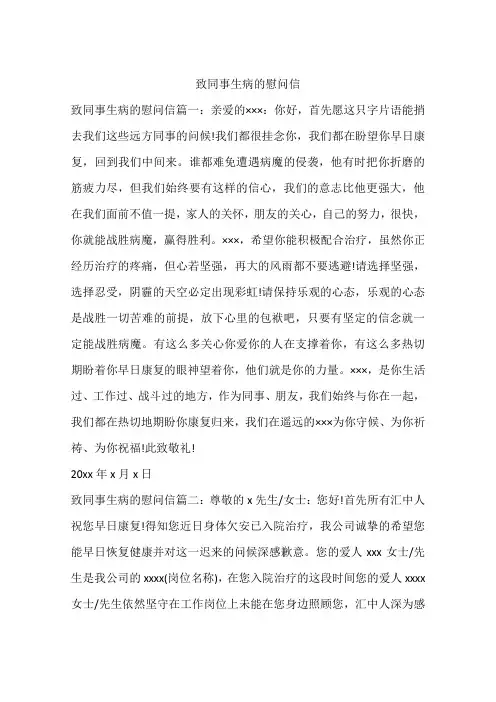 致同事生病的慰问信

致同事生病的慰问信篇一：亲爱的×××：你好，首先愿这只字片语能捎去我们这些远方同事的问候!我们都很挂念你，我们都在盼望你早日康复，回到我们中间来。谁都难免遭遇病魔的侵袭，他有时把你折磨的筋疲力尽，但我们始终要有这样的信心，我们的意志比他更强大，他在我们面前不值一提，家人的关怀，朋友的关心，自己的努力，很快，你就能战胜病魔，赢得胜利。×××，希望你能积极配合治疗，虽然你正经历治疗的疼痛，但心若坚强，再大的风雨都不要逃避!请选择坚强，选择忍受，阴霾的天空必定出现彩虹!请保持乐观的心态，乐观的心态是战胜一切苦难的前提，放下心里的包袱吧，只要有坚定的信念就一定能战胜病魔。有这么多关心你爱你的人在支撑着你，有这么多热切期盼着你早日康复的眼神望着你，他们就是你的力量。×××，是你生活过、工作过、战斗过的地方，作为同事、朋友，我们始终与你在一起，我们都在热切地期盼你康复归来，我们在遥远的×××为你守候、为你祈祷、为你祝福!此致敬礼!

20xx 年 x 月 x 日

致同事生病的慰问信篇二：尊敬的 x 先生/女士：您好!首先所有汇中人祝您早日康复!得知您近日身体欠安已入院治疗，我公司诚挚的希望您能早日恢复健康并对这一迟来的问候深感歉意。您的爱人 xxx 女士/先生是我公司的 xxxx(岗位名称)，在您入院治疗的这段时间您的爱人 xxxx 女士/先生依然坚守在工作岗位上未能在您身边照顾您，汇中人深为感